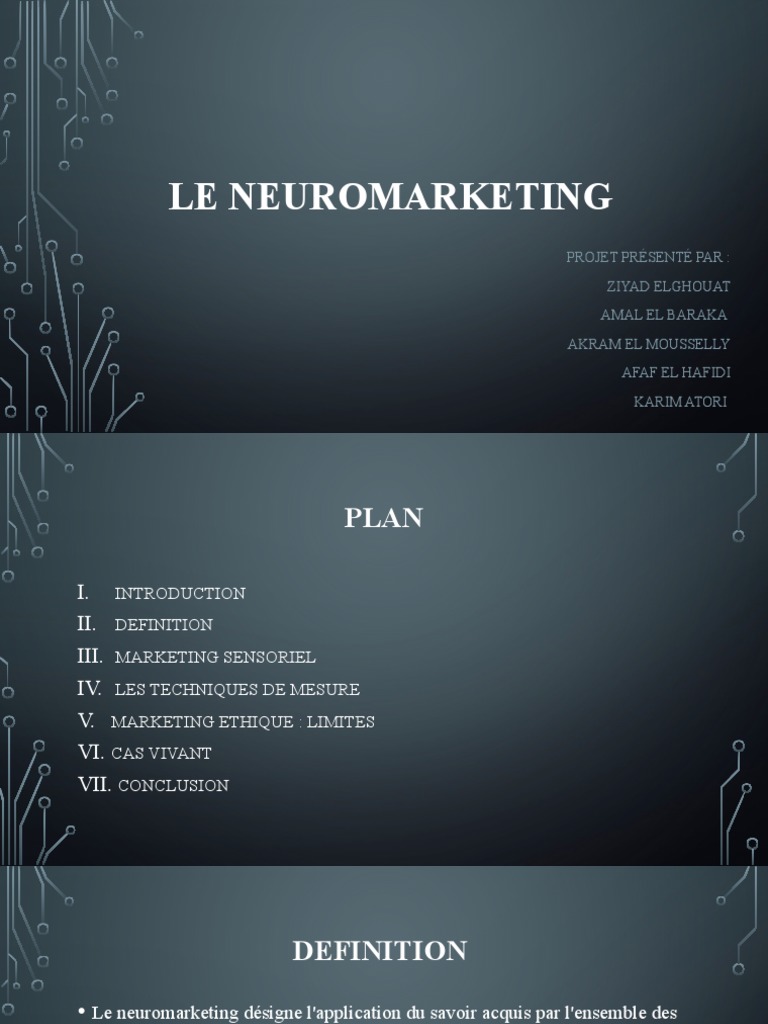 LE NEUROMARKETING

PROJET PRÉSENTÉ PAR :
ZIYAD ELGHOUAT
AMAL EL BARAKA
AKRAM EL MOUSSELLY
AFAF EL HAFIDI
KARIM ATORI

PLAN

I. INTRODUCTION
II. DEFINITION
III. MARKETING SENSORIEL
IV. LES TECHNIQUES DE MESURE
V. MARKETING ETHIQUE : LIMITES
VI. CAS VIVANT
VII. CONCLUSION

DEFINITION

• Le neuromarketing désigne l'application du savoir acquis par l'ensemble des